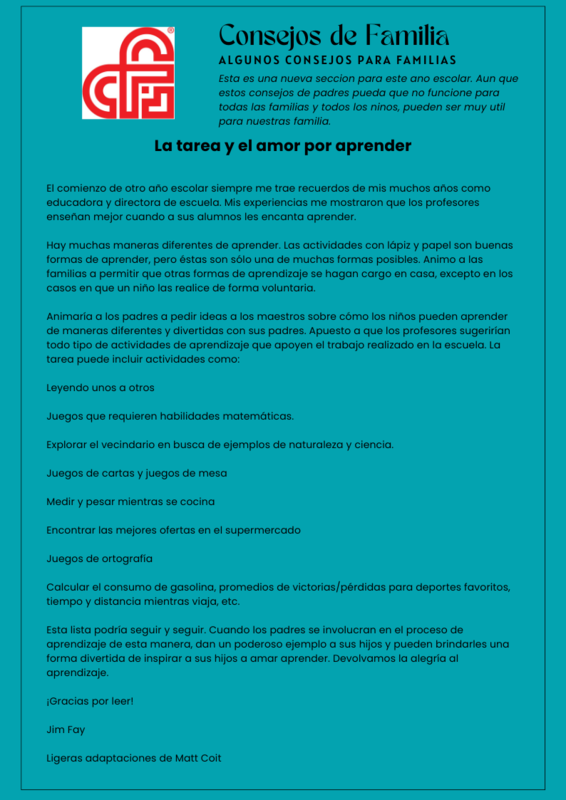 Consejos de Familia

ALGUNOS CONSEJOS PARA FAMILIAS

Esta es una nueva seccion para este ano escolar. Aun que estos consejos de padres pueda que no funcione para todas las familias y todos los ninos, pueden ser muy util para nuestras familia.

La tarea y el amor por aprender

El comienzo de otro año escolar siempre me trae recuerdos de mis muchos años como educadora y directora de escuela. Mis experiencias me mostraron que los profesores enseñan mejor cuando a sus alumnos les encanta aprender.

Hay muchas maneras diferentes de aprender. Las actividades con lápiz y papel son buenas formas de aprender, pero éstas son sólo una de muchas formas posibles. Animo a las familias a permitir que otras formas de aprendizaje se hagan cargo en casa, excepto en los casos en que un niño las realice de forma voluntaria.

Animaría a los padres a pedir ideas a los maestros sobre cómo los niños pueden aprender de maneras diferentes y divertidas con sus padres. Apuesto a que los profesores sugerirían todo tipo de actividades de aprendizaje que apoyen el trabajo realizado en la escuela. La tarea puede incluir actividades como:

Leyendo unos a otros

Juegos que requieren habilidades matemáticas.

Explorar el vecindario en busca de ejemplos de naturaleza y ciencia.

Juegos de cartas y juegos de mesa

Medir y pesar mientras se cocina

Encontrar las mejores ofertas en el supermercado

Juegos de ortografía

Calcular el consumo de gasolina, promedios de victorias/pérdidas para deportes favoritos, tiempo y distancia mientras viaja, etc.

Esta lista podría seguir y seguir. Cuando los padres se involucran en el proceso de aprendizaje de esta manera, dan un poderoso ejemplo a sus hijos y pueden brindarles una forma divertida de inspirar a sus hijos a amar aprender. Devolvamos la alegría al aprendizaje.

¡Gracias por leer!

Jim Fay

Ligeras adaptaciones de Matt Coit